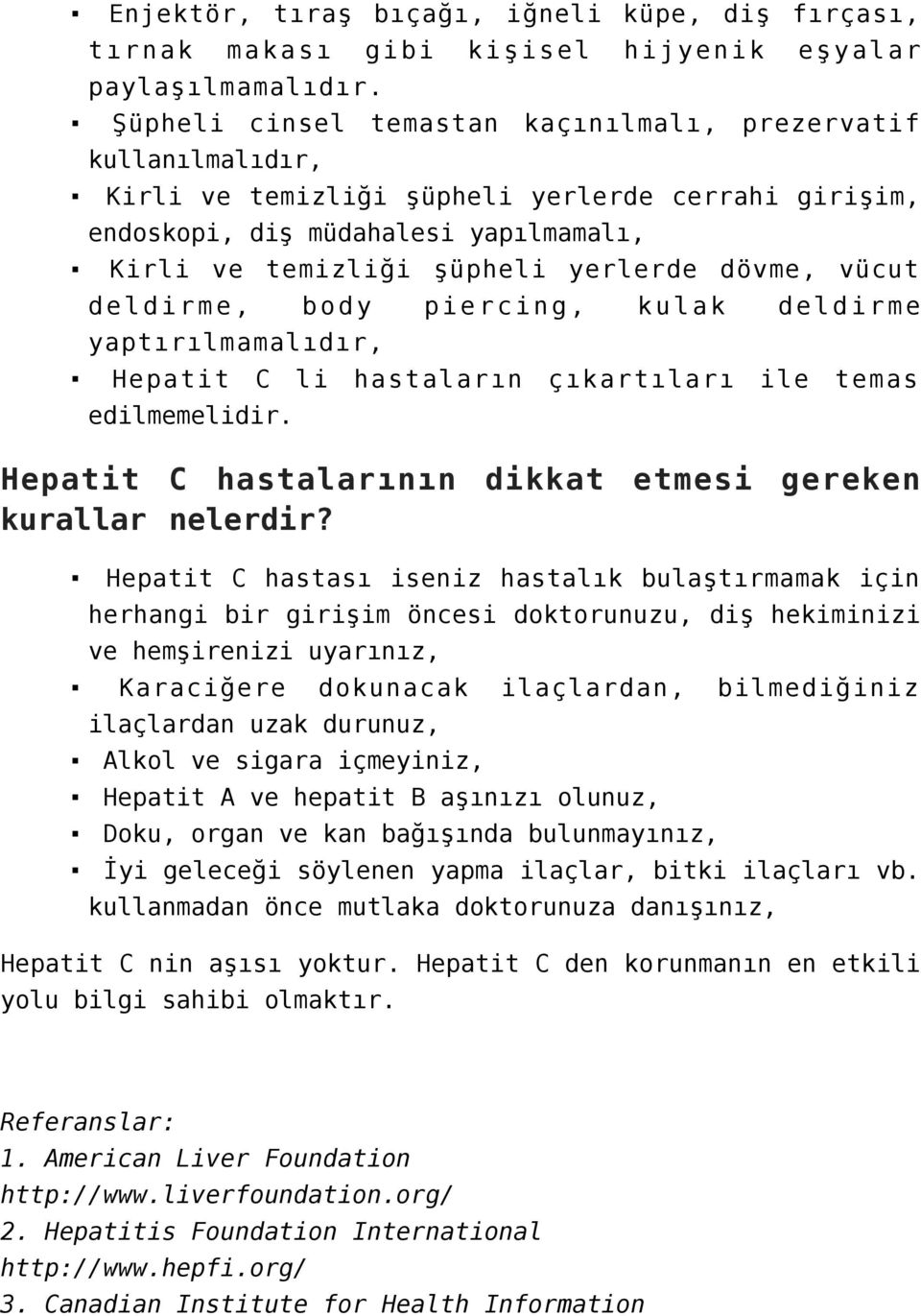 ▪ Enjektör, tıraş bıçağı, iğneli küpe, diş fırçası, tırnak makası gibi kişisel hijyenik eşyalar paylaşılmamalıdır.
▪ Şüpheli cinsel temastan kaçınılmalı, prezervatif kullanılmalıdır,
▪ Kirli ve temizliği şüpheli yerlerde cerrahi girişim, endoskopi, diş müdahalesi yapılmamalı,
▪ Kirli ve temizliği şüpheli yerlerde dövme, vücut deldirme, body piercing, kulak deldirme yaptırılmamalıdır,
▪ Hepatit C li hastaların çıkartıları ile temas edilmemelidir.

Hepatit C hastalarının dikkat etmesi gereken kurallar nelerdir?

▪ Hepatit C hastası iseniz hastalık bulaştırmamak için herhangi bir girişim öncesi doktorunuzu, diş hekiminizi ve hemşirenizi uyarınız,
▪ Karaciğere dokunacak ilaçlardan, bilmediğiniz ilaçlardan uzak durunuz,
▪ Alkol ve sigara içmeyiniz,
▪ Hepatit A ve hepatit B aşınızı olunuz,
▪ Doku, organ ve kan bağışında bulunmayınız,
▪ İyi geleceği söylenen yapma ilaçlar, bitki ilaçları vb. kullanmadan önce mutlaka doktorunuza danışınız,

Hepatit C nin aşısı yoktur. Hepatit C den korunmanın en etkili yolu bilgi sahibi olmaktır.

Referanslar:
1. American Liver Foundation
http://www.liverfoundation.org/
2. Hepatitis Foundation International
http://www.hepfi.org/
3. Canadian Institute for Health Information